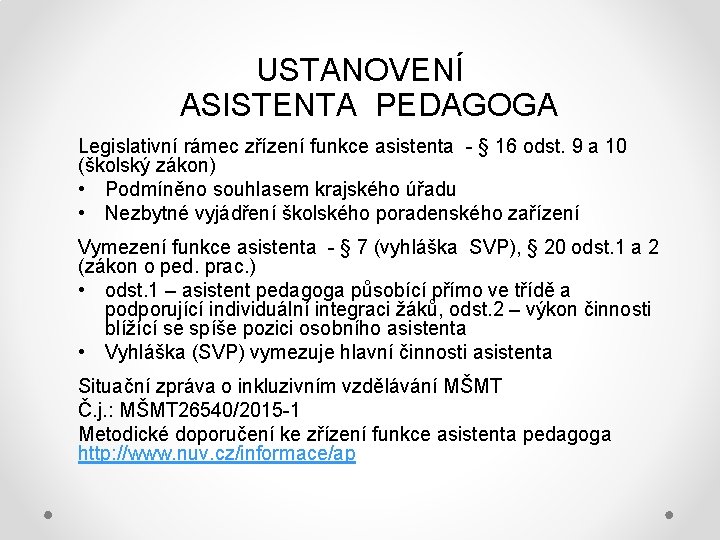 USTANOVENÍ
ASISTENTA PEDAGOGA

Legislativní rámec zřízení funkce asistenta - § 16 odst. 9 a 10 (školský zákon)

• Podmíněno souhlasem krajského úřadu
• Nezbytné vyjádření školského poradenského zařízení

Vymezení funkce asistenta - § 7 (vyhláška SVP), § 20 odst.1 a 2 (zákon o ped. prac.)

• odst.1 – asistent pedagoga působící přímo ve třídě a podporující individuální integraci žáků, odst.2 – výkon činnosti blížící se spíše pozici osobního asistenta
• Vyhláška (SVP) vymezuje hlavní činnosti asistenta

Situační zpráva o inkluzivním vzdělávání MŠMT
Č.j.: MŠMT26540/2015-1
Metodické doporučení ke zřízení funkce asistenta pedagoga
http://www.nuv.cz/informace/ap